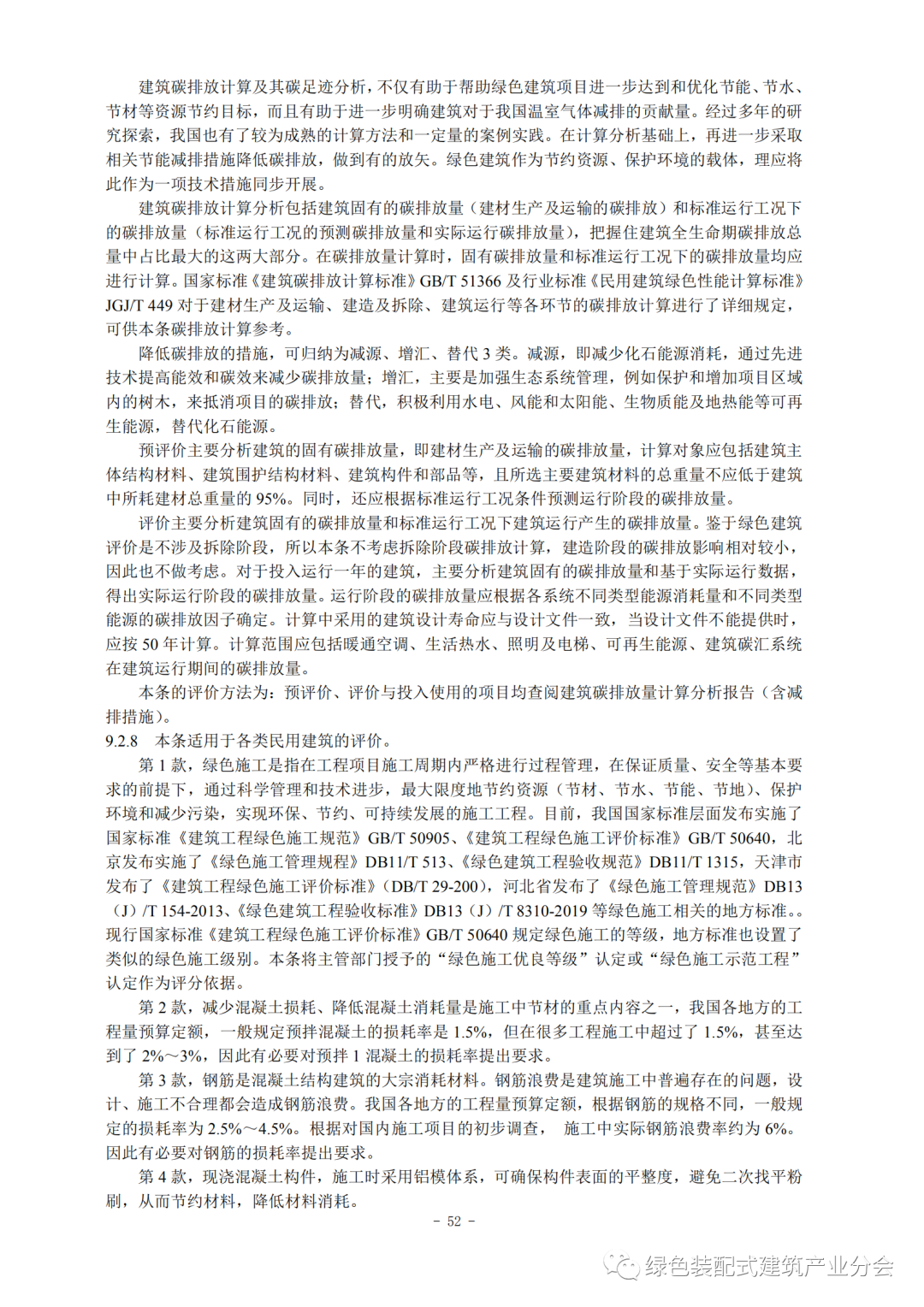 建筑碳排放计算及其碳足迹分析，不仅有助于帮助绿色建筑项目进一步达到和优化节能、节水、节材等资源节约目标，而且有助于进一步明确建筑对于我国温室气体减排的贡献量。经过多年的研究探索，我国也有了较为成熟的计算方法和一定量的案例实践。在计算分析基础上，再进一步采取相关节能减排措施降低碳排放，做到有的放矢。绿色建筑作为节约资源、保护环境的载体，理应将此作为一项技术措施同步开展。

建筑碳排放计算分析包括建筑固有的碳排放量（建材生产及运输的碳排放）和标准运行工况下的碳排放量（标准运行工况的预测碳排放量和实际运行碳排放量），把握住建筑全生命期碳排放总量中占比最大的这两大部分。在碳排放量计算时，固有碳排放量和标准运行工况下的碳排放量均应进行计算。国家标准《建筑碳排放计算标准》GB/T 51366 及行业标准《民用建筑绿色性能计算标准》JGJ/T 449 对于建材生产及运输、建造及拆除、建筑运行等各环节的碳排放计算进行了详细规定，可供本条碳排放计算参考。

降低碳排放的措施，可归纳为减源、增汇、替代 3 类。减源，即减少化石能源消耗，通过先进技术提高能效和碳效来减少碳排放量；增汇，主要是加强生态系统管理，例如保护和增加项目区域内的树木，来抵消项目的碳排放；替代，积极利用水电、风能和太阳能、生物质能及地热能等可再生能源，替代化石能源。

预评价主要分析建筑的固有碳排放量，即建材生产及运输的碳排放量，计算对象应包括建筑主体结构材料、建筑围护结构材料、建筑构件和部品等，且所选主要建筑材料的总重量不应低于建筑中所耗建材总重量的 95%。同时，还应根据标准运行工况条件预测运行阶段的碳排放量。

评价主要分析建筑固有的碳排放量和标准运行工况下建筑运行产生的碳排放量。鉴于绿色建筑评价是不涉及拆除阶段，所以本条不考虑拆除阶段碳排放计算，建造阶段的碳排放影响相对较小，因此也不做考虑。对于投入运行一年的建筑，主要分析建筑固有的碳排放量和基于实际运行数据，得出实际运行阶段的碳排放量。运行阶段的碳排放量应根据各系统不同类型能源消耗量和不同类型能源的碳排放因子确定。计算中采用的建筑设计寿命应与设计文件一致，当设计文件不能提供时，应按 50 年计算。计算范围应包括暖通空调、生活热水、照明及电梯、可再生能源、建筑碳汇系统在建筑运行期间的碳排放量。

本条的评价方法为：预评价、评价与投入使用的项目均查阅建筑碳排放量计算分析报告（含减排措施）。

9.2.8 本条适用于各类民用建筑的评价。

第 1 款，绿色施工是指在工程项目施工周期内严格进行过程管理，在保证质量、安全等基本要求的前提下，通过科学管理和技术进步，最大限度地节约资源（节材、节水、节能、节地）、保护环境和减少污染，实现环保、节约、可持续发展的施工工程。目前，我国国家标准层面发布实施了国家标准《建筑工程绿色施工规范》GB/T 50905、《建筑工程绿色施工评价标准》GB/T 50640，北京发布实施了《绿色施工管理规程》DB11/T 513、《绿色建筑工程验收规范》DB11/T 1315，天津市发布了《建筑工程绿色施工评价标准》(DB/T 29-200)，河北省发布了《绿色施工管理规范》DB13（J）/T 154-2013、《绿色建筑工程验收标准》DB13（J）/T 8310-2019 等绿色施工相关的地方标准。。现行国家标准《建筑工程绿色施工评价标准》GB/T 50640 规定绿色施工的等级，地方标准也设置了类似的绿色施工级别。本条将主管部门授予的“绿色施工优良等级”认定或“绿色施工示范工程”认定作为评分依据。

第 2 款，减少混凝土损耗、降低混凝土消耗量是施工中节材的重点内容之一，我国各地方的工程量预算定额，一般规定预拌混凝土的损耗率是 1.5%，但在很多工程施工中超过了 1.5%，甚至达到了 2%～3%，因此有必要对预拌 1 混凝土的损耗率提出要求。

第 3 款，钢筋是混凝土结构建筑的大宗消耗材料。钢筋浪费是建筑施工中普遍存在的问题，设计、施工不合理都会造成钢筋浪费。我国各地方的工程量预算定额，根据钢筋的规格不同，一般规定的损耗率为 2.5%～4.5%。根据对国内施工项目的初步调查， 施工中实际钢筋浪费率约为 6%。因此有必要对钢筋的损耗率提出要求。

第 4 款，现浇混凝土构件，施工时采用铝模体系，可确保构件表面的平整度，避免二次找平粉刷，从而节约材料，降低材料消耗。

- 52 -

绿色装配式建筑产业分会